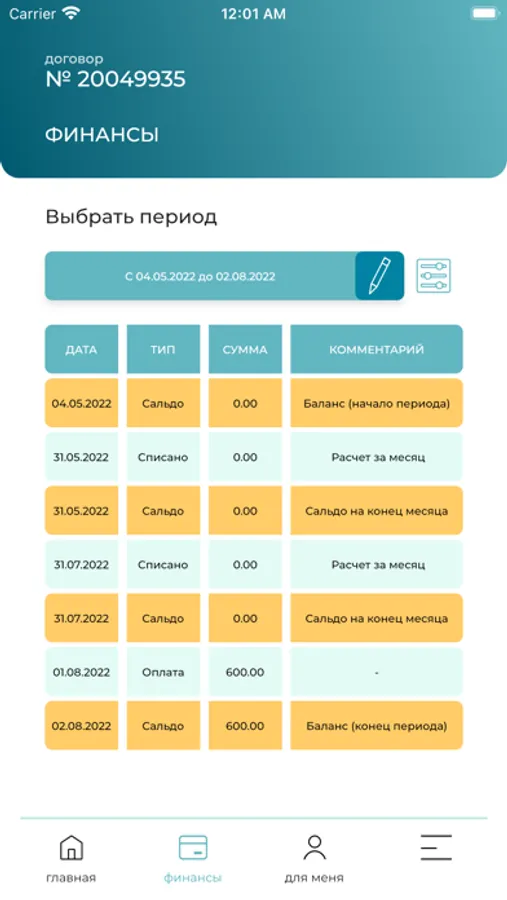 Carrier 12:01 AM

договор
№ 20049935

ФИНАНСЫ

Выбрать период

С 04.05.2022 до 02.08.2022

| ДАТА | ТИП | СУММА | КОММЕНТАРИЙ |
|---|---|---|---|
| 04.05.2022 | Сальдо | 0.00 | Баланс (начало периода) |
| 31.05.2022 | Списано | 0.00 | Расчет за месяц |
| 31.05.2022 | Сальдо | 0.00 | Сальдо на конец месяца |
| 31.07.2022 | Списано | 0.00 | Расчет за месяц |
| 31.07.2022 | Сальдо | 0.00 | Сальдо на конец месяца |
| 01.08.2022 | Оплата | 600.00 | - |
| 02.08.2022 | Сальдо | 600.00 | Баланс (конец периода) |

главная
финансы
для меня